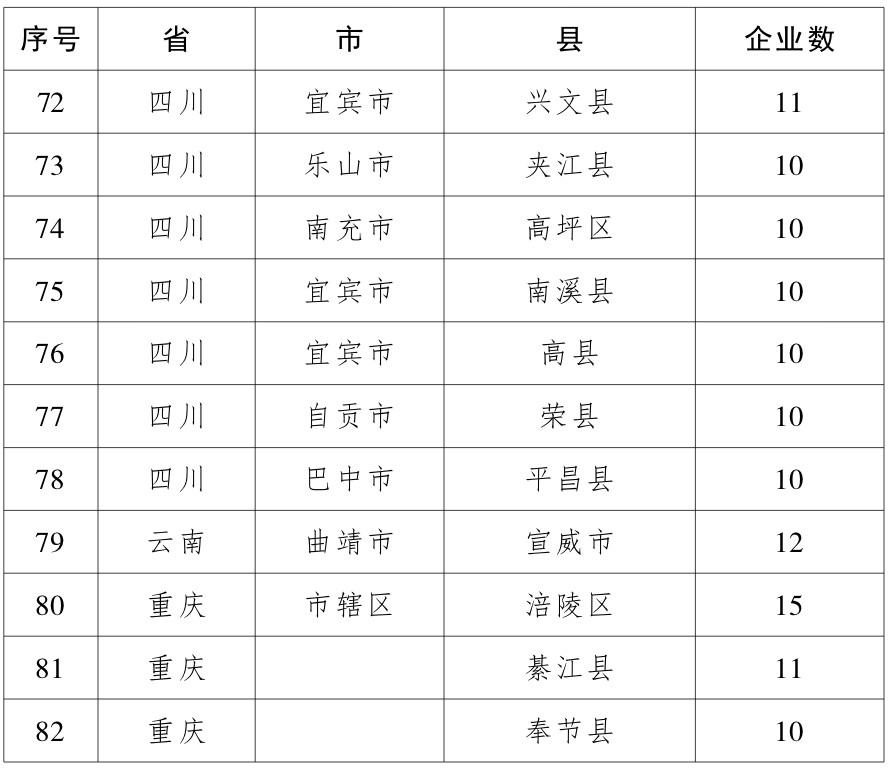 | 序号 | 省 | 市 | 县 | 企业数 |
|---|---|---|---|---|
| 72 | 四川 | 宜宾市 | 兴文县 | 11 |
| 73 | 四川 | 乐山市 | 夹江县 | 10 |
| 74 | 四川 | 南充市 | 高坪区 | 10 |
| 75 | 四川 | 宜宾市 | 南溪县 | 10 |
| 76 | 四川 | 宜宾市 | 高县 | 10 |
| 77 | 四川 | 自贡市 | 荣县 | 10 |
| 78 | 四川 | 巴中市 | 平昌县 | 10 |
| 79 | 云南 | 曲靖市 | 宣威市 | 12 |
| 80 | 重庆 | 市辖区 | 涪陵区 | 15 |
| 81 | 重庆 | | 綦江县 | 11 |
| 82 | 重庆 | | 奉节县 | 10 |